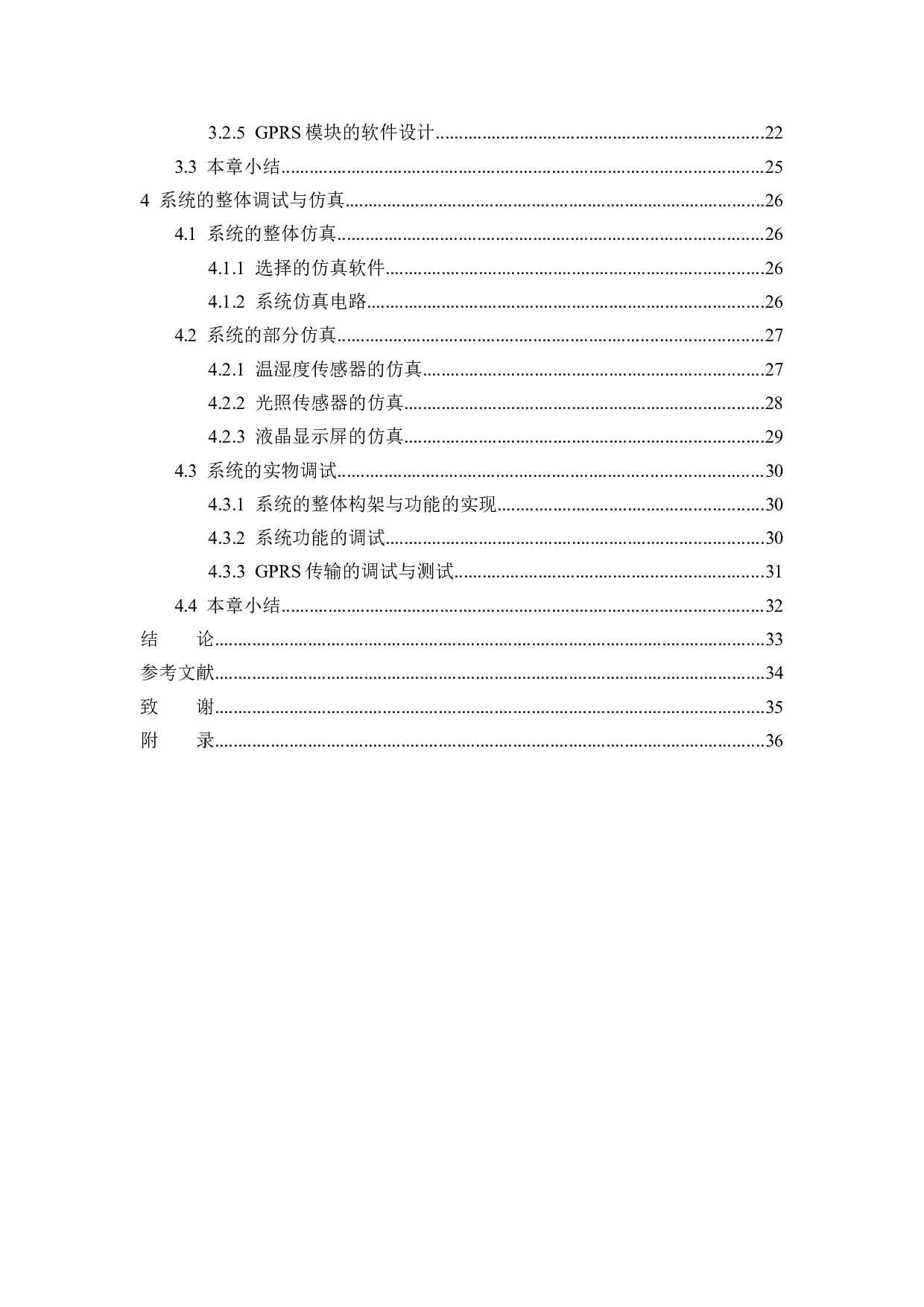 3.2.5 GPRS模块的软件设计 22
3.3 本章小结 25
4 系统的整体调试与仿真 26
4.1 系统的整体仿真 26
4.1.1 选择的仿真软件 26
4.1.2 系统仿真电路 26
4.2 系统的部分仿真 27
4.2.1 温湿度传感器的仿真 27
4.2.2 光照传感器的仿真 28
4.2.3 液晶显示屏的仿真 29
4.3 系统的实物调试 30
4.3.1 系统的整体构架与功能的实现 30
4.3.2 系统功能的调试 30
4.3.3 GPRS传输的调试与测试 31
4.4 本章小结 32
结 论 33
参考文献 34
致 谢 35
附 录 36